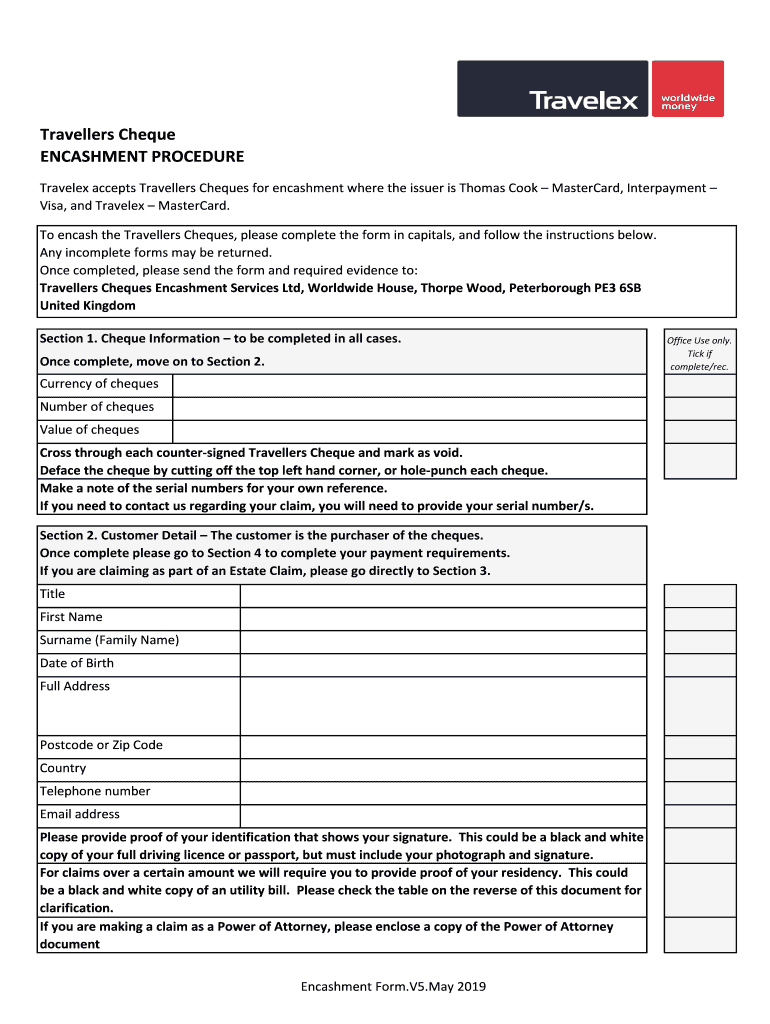 Travelex worldwide money

Travellers Cheque
ENCASHMENT PROCEDURE

Travelex accepts Travellers Cheques for encashment where the issuer is Thomas Cook – MasterCard, Interpayment – Visa, and Travelex – MasterCard.

To encash the Travellers Cheques, please complete the form in capitals, and follow the instructions below.
Any incomplete forms may be returned.
Once completed, please send the form and required evidence to:
Travellers Cheques Encashment Services Ltd, Worldwide House, Thorpe Wood, Peterborough PE3 6SB
United Kingdom

Section 1. Cheque Information – to be completed in all cases.
Once complete, move on to Section 2.

Office Use only. Tick if complete/rec.

| Currency of cheques | |
|---|---|
| Number of cheques | |
| Value of cheques | |

Cross through each counter-signed Travellers Cheque and mark as void.
Deface the cheque by cutting off the top left hand corner, or hole-punch each cheque.
Make a note of the serial numbers for your own reference.
If you need to contact us regarding your claim, you will need to provide your serial number/s.

Section 2. Customer Detail – The customer is the purchaser of the cheques.
Once complete please go to Section 4 to complete your payment requirements.
If you are claiming as part of an Estate Claim, please go directly to Section 3.

| Title | |
|---|---|
| First Name | |
| Surname (Family Name) | |
| Date of Birth | |
| Full Address | |
| Postcode or Zip Code | |
| Country | |
| Telephone number | |
| Email address | |

Please provide proof of your identification that shows your signature. This could be a black and white copy of your full driving licence or passport, but must include your photograph and signature.
For claims over a certain amount we will require you to provide proof of your residency. This could be a black and white copy of an utility bill. Please check the table on the reverse of this document for clarification.
If you are making a claim as a Power of Attorney, please enclose a copy of the Power of Attorney document

Encashment Form.V5.May 2019